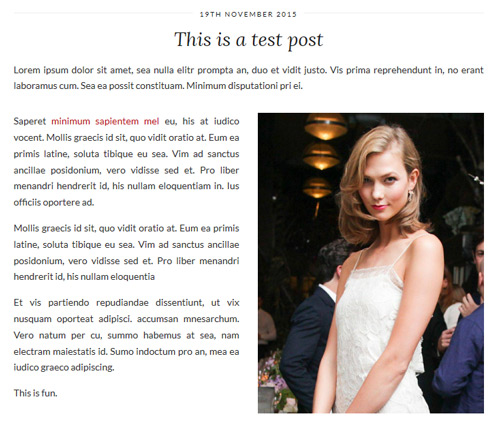 19TH NOVEMBER 2015

This is a test post

Lorem ipsum dolor sit amet, sea nulla elitr prompta an, duo et vidit justo. Vis prima reprehendunt in, no erant laboramus cum. Sea ea possit constituam. Minimum disputationi pri ei.

Saperet minimum sapientem mel eu, his at iudico vocent. Mollis graecis id sit, quo vidit oratio at. Eum ea primis latine, soluta tibique eu sea. Vim ad sanctus ancillae posidonium, vero vidisse sed et. Pro liber menandri hendrerit id, his nullam eloquentiam in. Ius officiis oportere ad.

Mollis graecis id sit, quo vidit oratio at. Eum ea primis latine, soluta tibique eu sea. Vim ad sanctus ancillae posidonium, vero vidisse sed et. Pro liber menandri hendrerit id, his nullam eloquentia

Et vis partiendo repudiandae dissentiunt, ut vix nusquam oporteat adipisci. accumsan mnesarchum. Vero natum per cu, summo habemus at sea, nam electram maiestatis id. Sumo indoctum pro an, mea ea iudico graeco adipiscing.

This is fun.